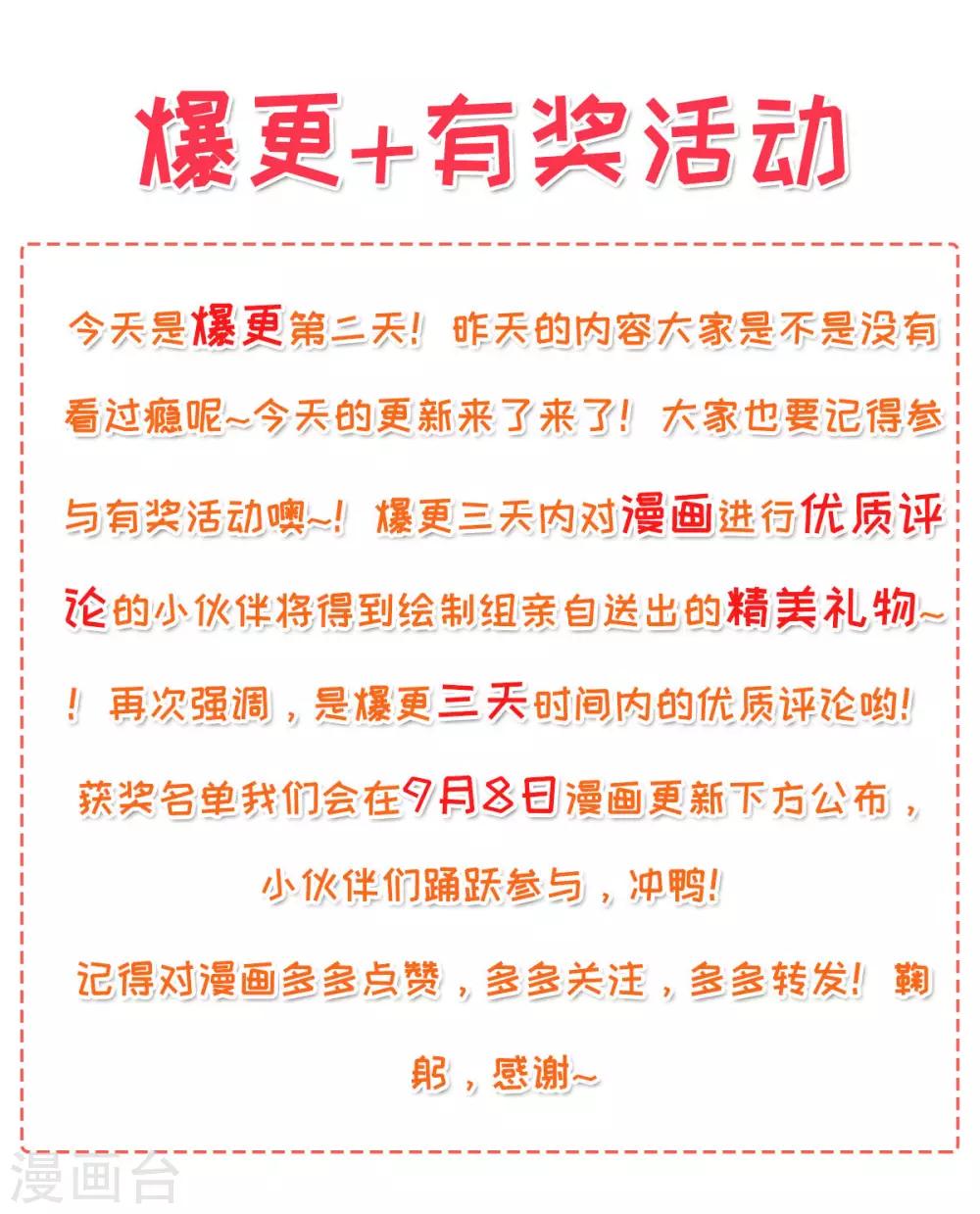 爆更+有奖活动

今天是爆更第二天！昨天的内容大家是不是没有看过瘾呢~今天的更新来了来了！大家也要记得参与有奖活动噢~！爆更三天内对漫画进行优质评论的小伙伴将得到绘制组亲自送出的精美礼物~！再次强调，是爆更三天时间内的优质评论哟！

获奖名单我们会在9月8日漫画更新下方公布，小伙伴们踊跃参与，冲鸭！

记得对漫画多多点赞，多多关注，多多转发！鞠躬，感谢~

漫画台